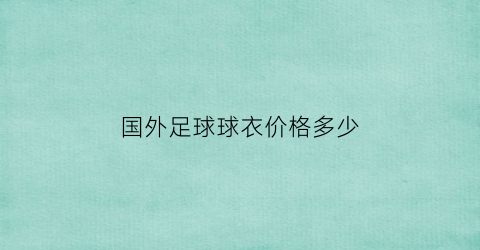 国外足球球衣价格多少